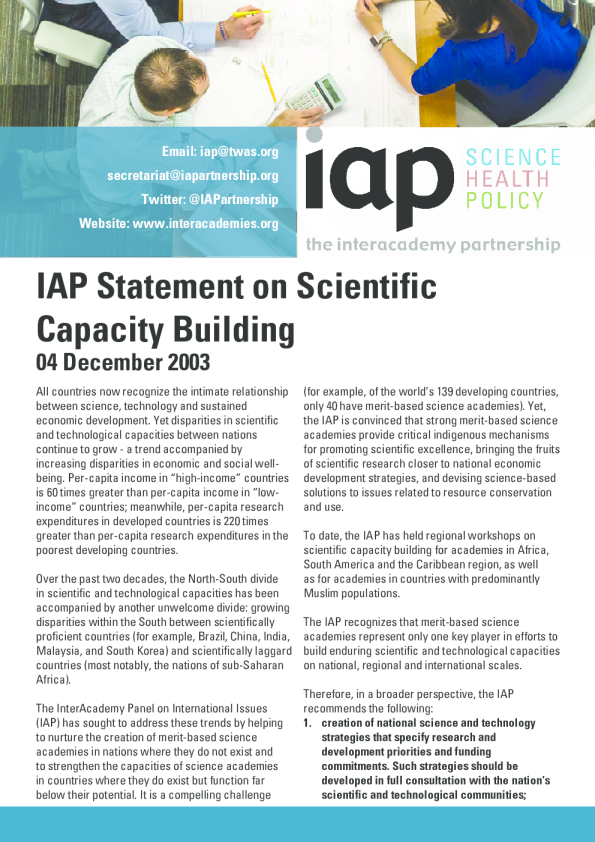 Email: iap@twas.org
secretariat@iapartnership.org
Twitter: @IAPartnership
Website: www.interacademies.org

iap SCIENCE HEALTH POLICY
the interacademy partnership

IAP Statement on Scientific Capacity Building
04 December 2003

All countries now recognize the intimate relationship between science, technology and sustained economic development. Yet disparities in scientific and technological capacities between nations continue to grow - a trend accompanied by increasing disparities in economic and social well-being. Per-capita income in "high-income" countries is 60 times greater than per-capita income in "low-income" countries; meanwhile, per-capita research expenditures in developed countries is 220 times greater than per-capita research expenditures in the poorest developing countries.

Over the past two decades, the North-South divide in scientific and technological capacities has been accompanied by another unwelcome divide: growing disparities within the South between scientifically proficient countries (for example, Brazil, China, India, Malaysia, and South Korea) and scientifically laggard countries (most notably, the nations of sub-Saharan Africa).

The InterAcademy Panel on International Issues (IAP) has sought to address these trends by helping to nurture the creation of merit-based science academies in nations where they do not exist and to strengthen the capacities of science academies in countries where they do exist but function far below their potential. It is a compelling challenge (for example, of the world's 139 developing countries, only 40 have merit-based science academies). Yet, the IAP is convinced that strong merit-based science academies provide critical indigenous mechanisms for promoting scientific excellence, bringing the fruits of scientific research closer to national economic development strategies, and devising science-based solutions to issues related to resource conservation and use.

To date, the IAP has held regional workshops on scientific capacity building for academies in Africa, South America and the Caribbean region, as well as for academies in countries with predominantly Muslim populations.

The IAP recognizes that merit-based science academies represent only one key player in efforts to build enduring scientific and technological capacities on national, regional and international scales.

Therefore, in a broader perspective, the IAP recommends the following:
1. creation of national science and technology strategies that specify research and development priorities and funding commitments. Such strategies should be developed in full consultation with the nation's scientific and technological communities;